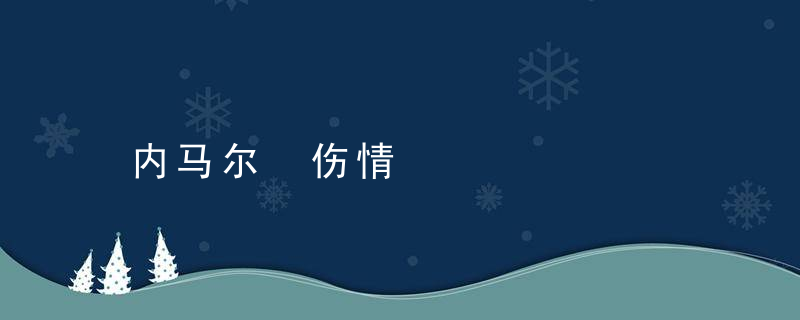 内马尔 伤情